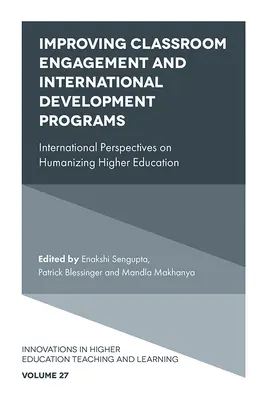 IMPROVING CLASSROOM ENGAGEMENT AND INTERNATIONAL DEVELOPMENT PROGRAMS

International Perspectives on Humanizing Higher Education

Edited by Enakshi Sengupta, Patrick Blessinger and Mandla Makhanya

INNOVATIONS IN HIGHER EDUCATION TEACHING AND LEARNING

VOLUME 27